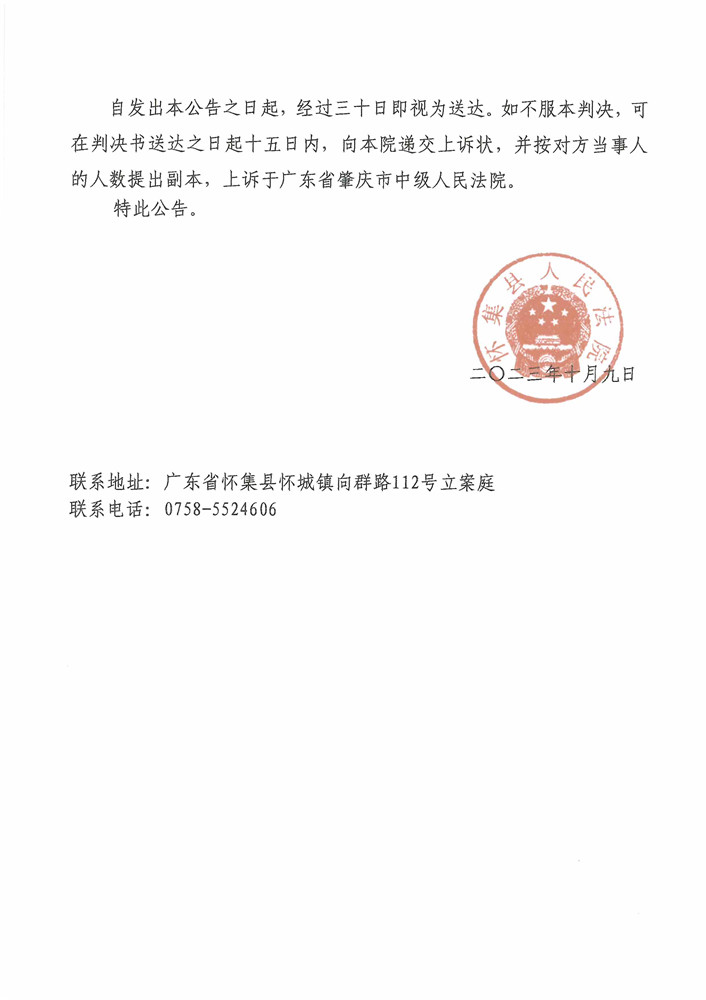 自发出本公告之日起，经过三十日即视为送达。如不服本判决，可在判决书送达之日起十五日内，向本院递交上诉状，并按对方当事人的人数提出副本，上诉于广东省肇庆市中级人民法院。

特此公告。

怀集县人民法院

二〇二三年十月九日

联系地址：广东省怀集县怀城镇向群路112号立案庭
联系电话：0758-5524606